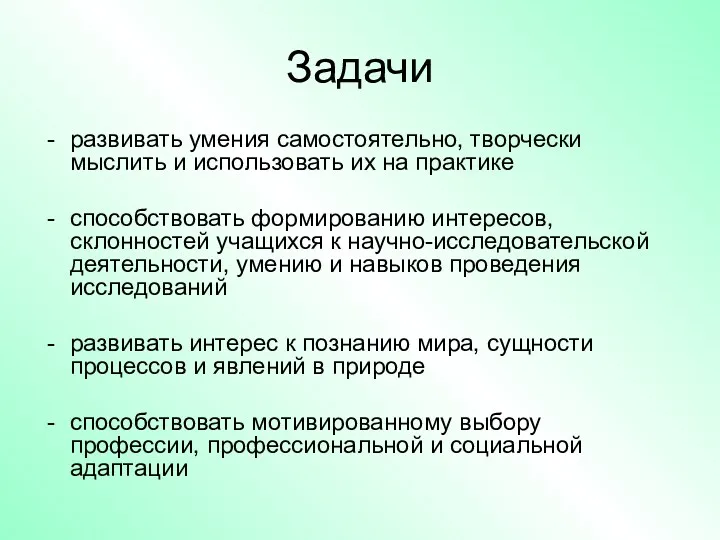 Задачи

- развивать умения самостоятельно, творчески мыслить и использовать их на практике

- способствовать формированию интересов, склонностей учащихся к научно-исследовательской деятельности, умению и навыков проведения исследований

- развивать интерес к познанию мира, сущности процессов и явлений в природе

- способствовать мотивированному выбору профессии, профессиональной и социальной адаптации